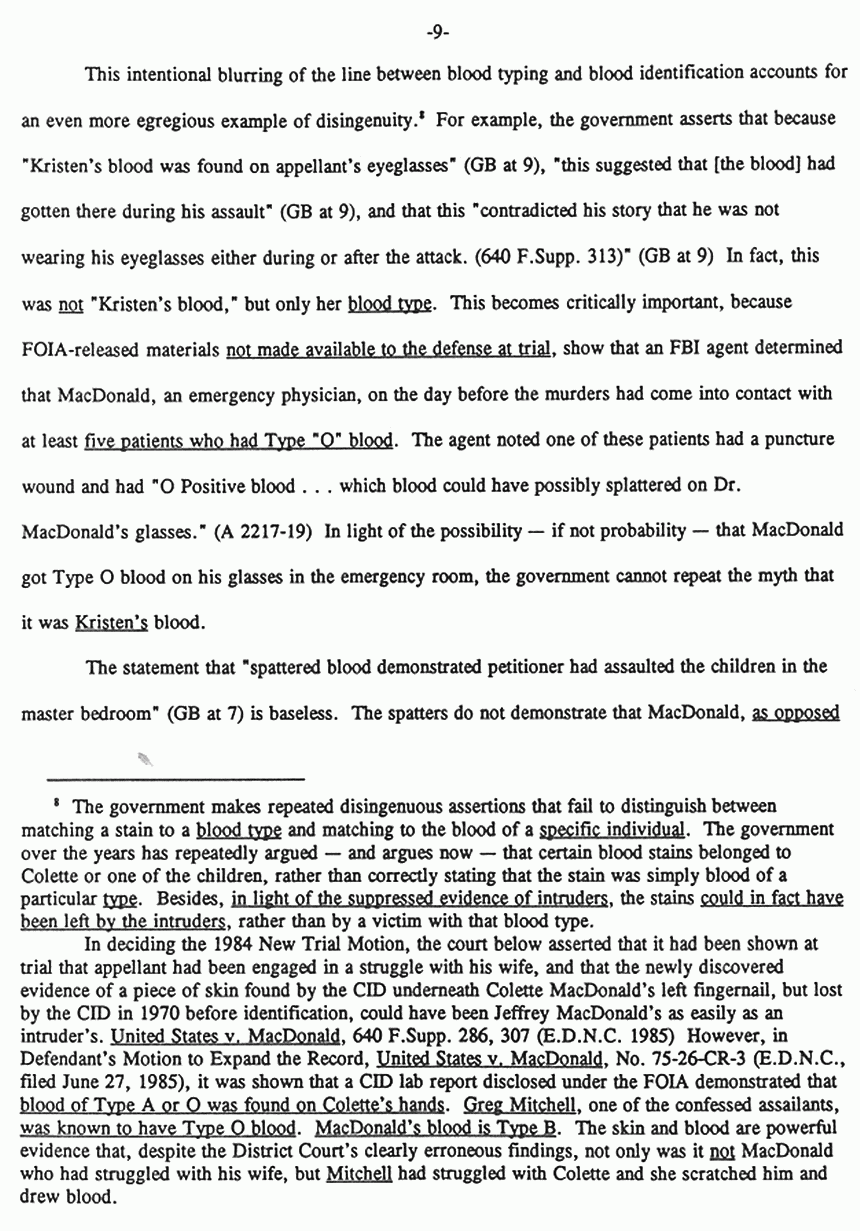 -9-

This intentional blurring of the line between blood typing and blood identification accounts for an even more egregious example of disingenuity.$^{8}$ For example, the government asserts that because "Kristen's blood was found on appellant's eyeglasses" (GB at 9), "this suggested that [the blood] had gotten there during his assault" (GB at 9), and that this "contradicted his story that he was not wearing his eyeglasses either during or after the attack. (640 F.Supp. 313)" (GB at 9) In fact, this was not "Kristen's blood," but only her blood type. This becomes critically important, because FOIA-released materials not made available to the defense at trial, show that an FBI agent determined that MacDonald, an emergency physician, on the day before the murders had come into contact with at least five patients who had Type "O" blood. The agent noted one of these patients had a puncture wound and had "O Positive blood . . . which blood could have possibly splattered on Dr. MacDonald's glasses." (A 2217-19) In light of the possibility — if not probability — that MacDonald got Type O blood on his glasses in the emergency room, the government cannot repeat the myth that it was Kristen's blood.

The statement that "spattered blood demonstrated petitioner had assaulted the children in the master bedroom" (GB at 7) is baseless. The spatters do not demonstrate that MacDonald, as opposed

$^{8}$ The government makes repeated disingenuous assertions that fail to distinguish between matching a stain to a blood type and matching to the blood of a specific individual. The government over the years has repeatedly argued — and argues now — that certain blood stains belonged to Colette or one of the children, rather than correctly stating that the stain was simply blood of a particular type. Besides, in light of the suppressed evidence of intruders, the stains could in fact have been left by the intruders, rather than by a victim with that blood type.

In deciding the 1984 New Trial Motion, the court below asserted that it had been shown at trial that appellant had been engaged in a struggle with his wife, and that the newly discovered evidence of a piece of skin found by the CID underneath Colette MacDonald's left fingernail, but lost by the CID in 1970 before identification, could have been Jeffrey MacDonald's as easily as an intruder's. United States v. MacDonald, 640 F.Supp. 286, 307 (E.D.N.C. 1985) However, in Defendant's Motion to Expand the Record, United States v. MacDonald, No. 75-26-CR-3 (E.D.N.C., filed June 27, 1985), it was shown that a CID lab report disclosed under the FOIA demonstrated that blood of Type A or O was found on Colette's hands. Greg Mitchell, one of the confessed assailants, was known to have Type O blood. MacDonald's blood is Type B. The skin and blood are powerful evidence that, despite the District Court's clearly erroneous findings, not only was it not MacDonald who had struggled with his wife, but Mitchell had struggled with Colette and she scratched him and drew blood.